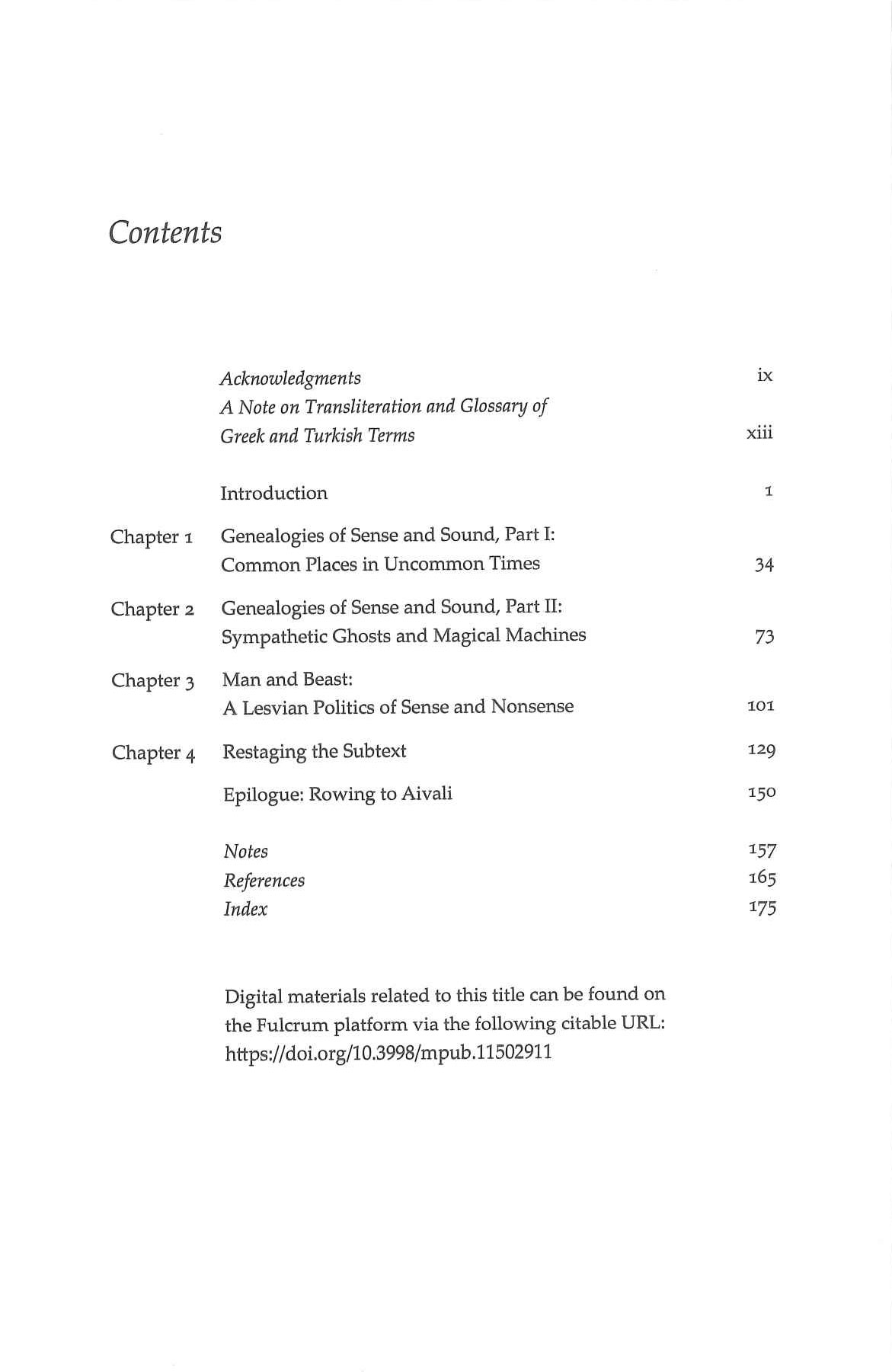 Contents

Acknowledgments ix

A Note on Transliteration and Glossary of Greek and Turkish Terms xiii

Introduction 1

Chapter 1 Genealogies of Sense and Sound, Part I: Common Places in Uncommon Times 34

Chapter 2 Genealogies of Sense and Sound, Part II: Sympathetic Ghosts and Magical Machines 73

Chapter 3 Man and Beast: A Lesvian Politics of Sense and Nonsense 101

Chapter 4 Restaging the Subtext 129

Epilogue: Rowing to Aivali 150

Notes 157
References 165
Index 175

Digital materials related to this title can be found on the Fulcrum platform via the following citable URL: https://doi.org/10.3998/mpub.11502911